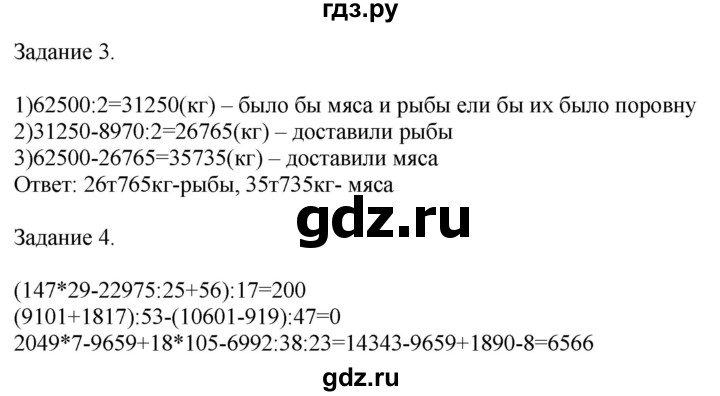 гдз.ру

Задание 3.

1)62500:2=31250(кг) – было бы мяса и рыбы ели бы их было поровну
2)31250-8970:2=26765(кг) – доставили рыбы
3)62500-26765=35735(кг) – доставили мяса
Ответ: 26т765кг-рыбы, 35т735кг- мяса

gdz.ru

Задание 4.

(147*29-22975:25+56):17=200
(9101+1817):53-(10601-919):47=0
2049*7-9659+18*105-6992:38:23=14343-9659+1890-8=6566

gdz.ru